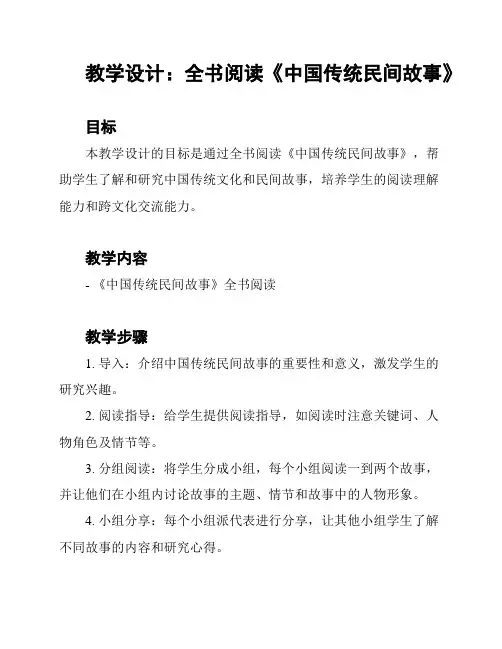 教学设计：全书阅读《中国传统民间故事》

目标

本教学设计的目标是通过全书阅读《中国传统民间故事》，帮助学生了解和研究中国传统文化和民间故事，培养学生的阅读理解能力和跨文化交流能力。

教学内容

- 《中国传统民间故事》全书阅读

教学步骤

1. 导入：介绍中国传统民间故事的重要性和意义，激发学生的研究兴趣。

2. 阅读指导：给学生提供阅读指导，如阅读时注意关键词、人物角色及情节等。

3. 分组阅读：将学生分成小组，每个小组阅读一到两个故事，并让他们在小组内讨论故事的主题、情节和故事中的人物形象。

4. 小组分享：每个小组派代表进行分享，让其他小组学生了解不同故事的内容和研究心得。